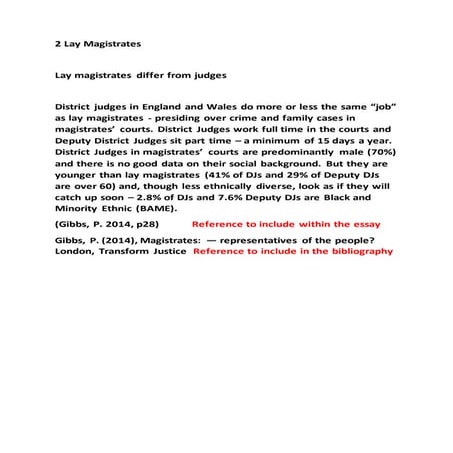 2 Lay Magistrates

Lay magistrates differ from judges

District judges in England and Wales do more or less the same "job" as lay magistrates - presiding over crime and family cases in magistrates' courts. District Judges work full time in the courts and Deputy District Judges sit part time – a minimum of 15 days a year. District Judges in magistrates' courts are predominantly male (70%) and there is no good data on their social background. But they are younger than lay magistrates (41% of DJs and 29% of Deputy DJs are over 60) and, though less ethnically diverse, look as if they will catch up soon – 2.8% of DJs and 7.6% Deputy DJs are Black and Minority Ethnic (BAME).

(Gibbs, P. 2014, p28) Reference to include within the essay

Gibbs, P. (2014), Magistrates: — representatives of the people? London, Transform Justice Reference to include in the bibliography